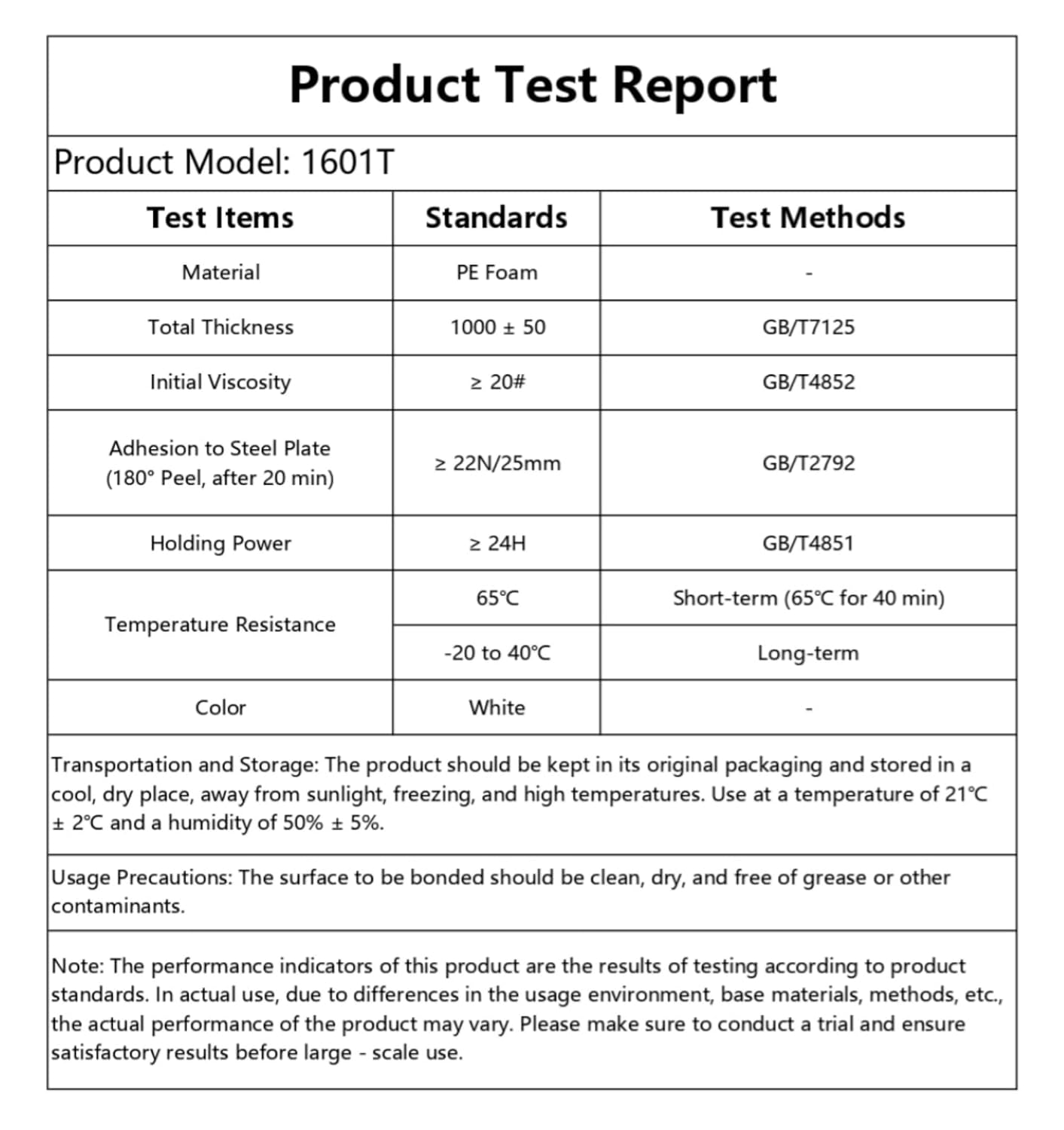 Product Test Report

Product Model: 1601T

| Test Items | Standards | Test Methods |
|---|---|---|
| Material | PE Foam | - |
| Total Thickness | 1000 ± 50 | GB/T7125 |
| Initial Viscosity | ≥ 20# | GB/T4852 |
| Adhesion to Steel Plate (180° Peel, after 20 min) | ≥ 22N/25mm | GB/T2792 |
| Holding Power | ≥ 24H | GB/T4851 |
| Temperature Resistance | 65℃ | Short-term (65℃ for 40 min) |
| | -20 to 40℃ | Long-term |
| Color | White | - |

Transportation and Storage: The product should be kept in its original packaging and stored in a cool, dry place, away from sunlight, freezing, and high temperatures. Use at a temperature of 21℃ ± 2℃ and a humidity of 50% ± 5%.

Usage Precautions: The surface to be bonded should be clean, dry, and free of grease or other contaminants.

Note: The performance indicators of this product are the results of testing according to product standards. In actual use, due to differences in the usage environment, base materials, methods, etc., the actual performance of the product may vary. Please make sure to conduct a trial and ensure satisfactory results before large - scale use.